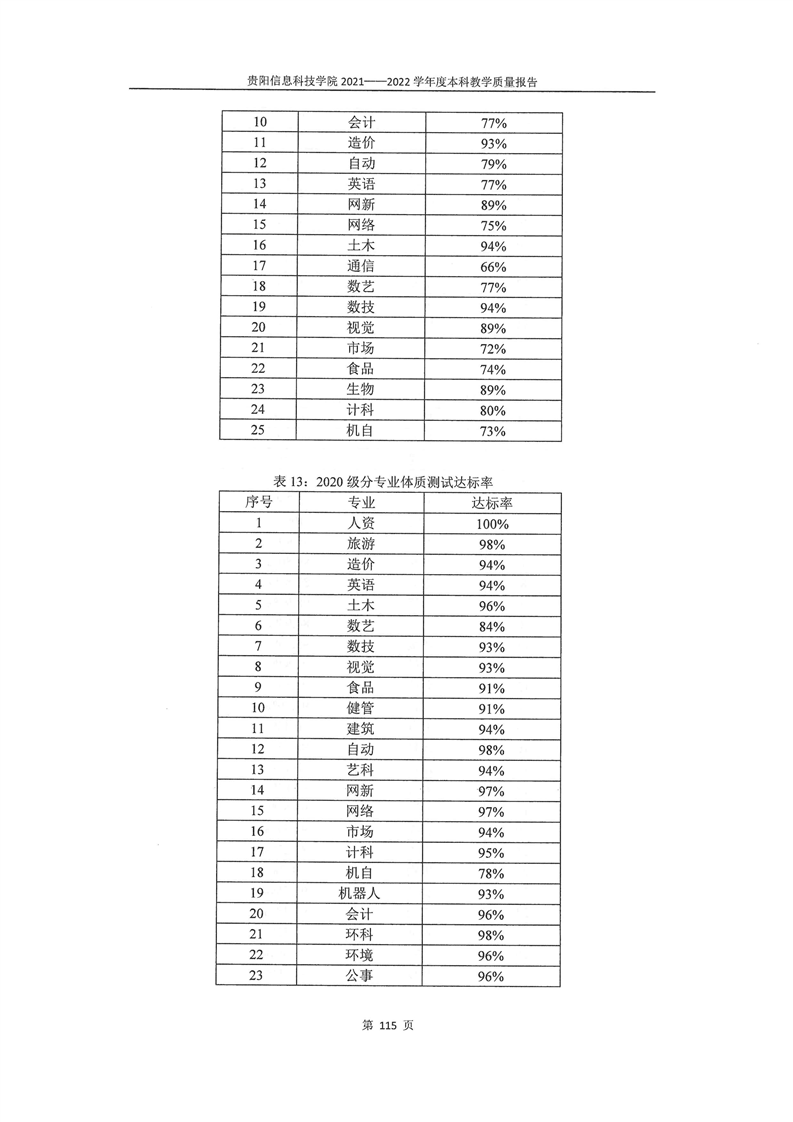 贵阳信息科技学院 2021——2022 学年度本科教学质量报告

| 10 | 会计 | 77% |
|---|---|---|
| 11 | 造价 | 93% |
| 12 | 自动 | 79% |
| 13 | 英语 | 77% |
| 14 | 网新 | 89% |
| 15 | 网络 | 75% |
| 16 | 土木 | 94% |
| 17 | 通信 | 66% |
| 18 | 数艺 | 77% |
| 19 | 数技 | 94% |
| 20 | 视觉 | 89% |
| 21 | 市场 | 72% |
| 22 | 食品 | 74% |
| 23 | 生物 | 89% |
| 24 | 计科 | 80% |
| 25 | 机自 | 73% |

表 13：2020 级分专业体质测试达标率

| 序号 | 专业 | 达标率 |
|---|---|---|
| 1 | 人资 | 100% |
| 2 | 旅游 | 98% |
| 3 | 造价 | 94% |
| 4 | 英语 | 94% |
| 5 | 土木 | 96% |
| 6 | 数艺 | 84% |
| 7 | 数技 | 93% |
| 8 | 视觉 | 93% |
| 9 | 食品 | 91% |
| 10 | 健管 | 91% |
| 11 | 建筑 | 94% |
| 12 | 自动 | 98% |
| 13 | 艺科 | 94% |
| 14 | 网新 | 97% |
| 15 | 网络 | 97% |
| 16 | 市场 | 94% |
| 17 | 计科 | 95% |
| 18 | 机自 | 78% |
| 19 | 机器人 | 93% |
| 20 | 会计 | 96% |
| 21 | 环科 | 98% |
| 22 | 环境 | 96% |
| 23 | 公事 | 96% |

第 115 页